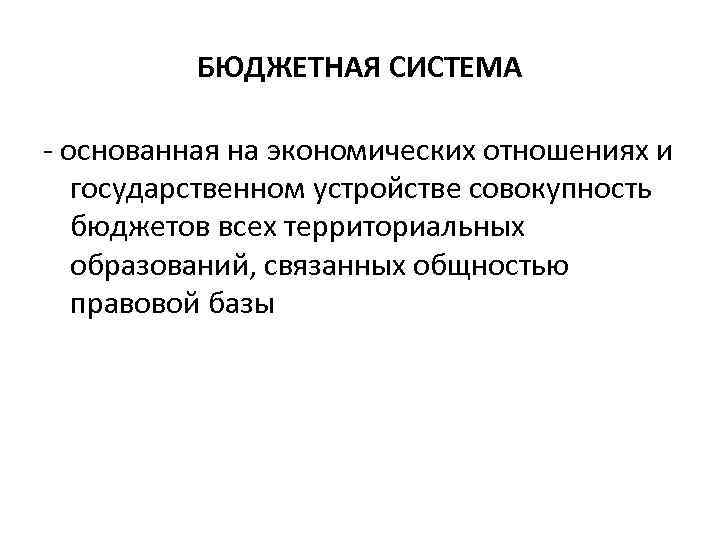 БЮДЖЕТНАЯ СИСТЕМА

- основанная на экономических отношениях и государственном устройстве совокупность бюджетов всех территориальных образований, связанных общностью правовой базы